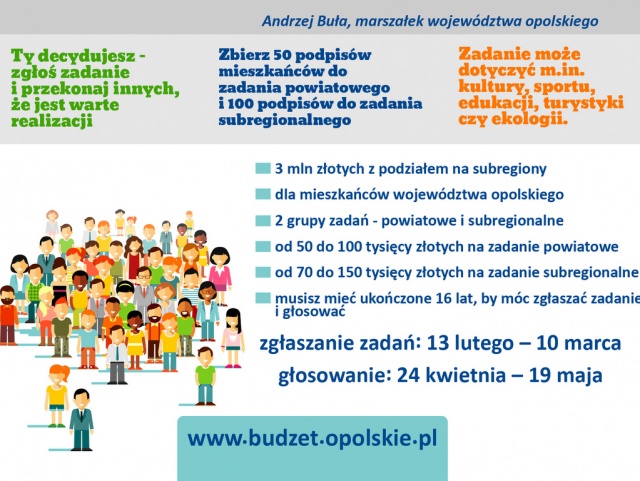 Andrzej Buła, marszałek województwa opolskiego

Ty decydujesz - zgłoś zadanie i przekonaj innych, że jest warte realizacji

Zbierz 50 podpisów mieszkańców do zadania powiatowego i 100 podpisów do zadania subregionalnego

Zadanie może dotyczyć m.in. kultury, sportu, edukacji, turystyki czy ekologii.

3 mln złotych z podziałem na subregiony

dla mieszkańców województwa opolskiego

2 grupy zadań - powiatowe i subregionalne

od 50 do 100 tysięcy złotych na zadanie powiatowe

od 70 do 150 tysięcy złotych na zadanie subregionalne

musisz mieć ukończone 16 lat, by móc zgłaszać zadanie i głosować

zgłaszanie zadań: 13 lutego – 10 marca

głosowanie: 24 kwietnia – 19 maja

www.budzet.opolskie.pl